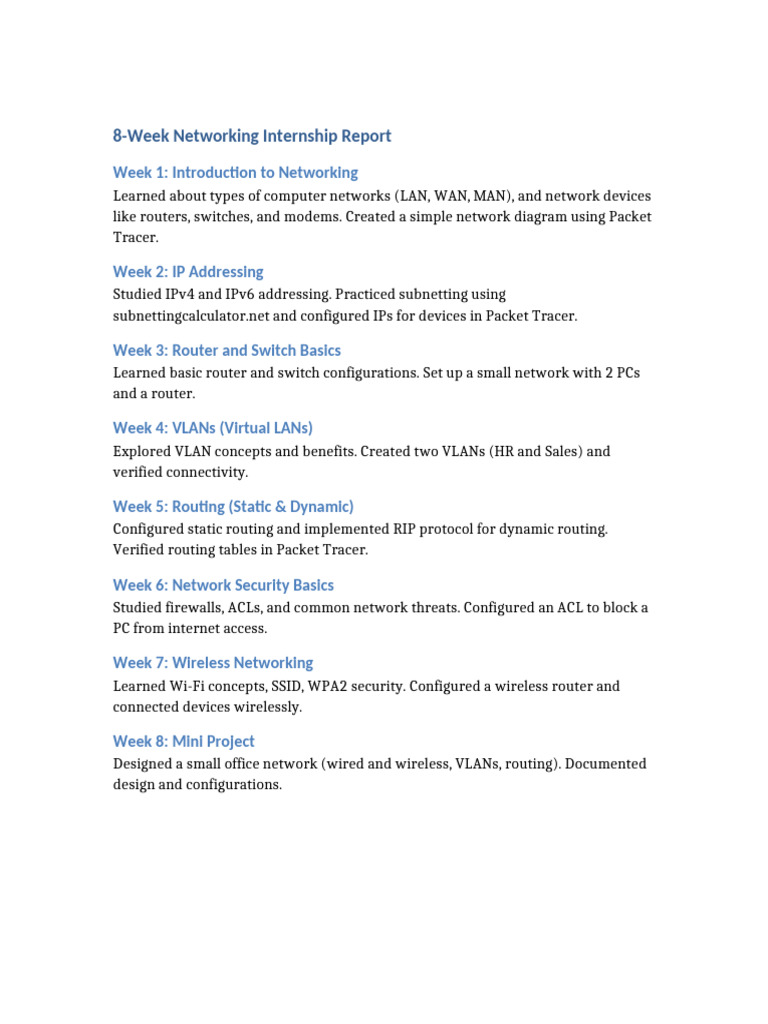 8-Week Networking Internship Report

Week 1: Introduction to Networking

Learned about types of computer networks (LAN, WAN, MAN), and network devices like routers, switches, and modems. Created a simple network diagram using Packet Tracer.

Week 2: IP Addressing

Studied IPv4 and IPv6 addressing. Practiced subnetting using subnettingcalculator.net and configured IPs for devices in Packet Tracer.

Week 3: Router and Switch Basics

Learned basic router and switch configurations. Set up a small network with 2 PCs and a router.

Week 4: VLANs (Virtual LANs)

Explored VLAN concepts and benefits. Created two VLANs (HR and Sales) and verified connectivity.

Week 5: Routing (Static & Dynamic)

Configured static routing and implemented RIP protocol for dynamic routing. Verified routing tables in Packet Tracer.

Week 6: Network Security Basics

Studied firewalls, ACLs, and common network threats. Configured an ACL to block a PC from internet access.

Week 7: Wireless Networking

Learned Wi-Fi concepts, SSID, WPA2 security. Configured a wireless router and connected devices wirelessly.

Week 8: Mini Project

Designed a small office network (wired and wireless, VLANs, routing). Documented design and configurations.